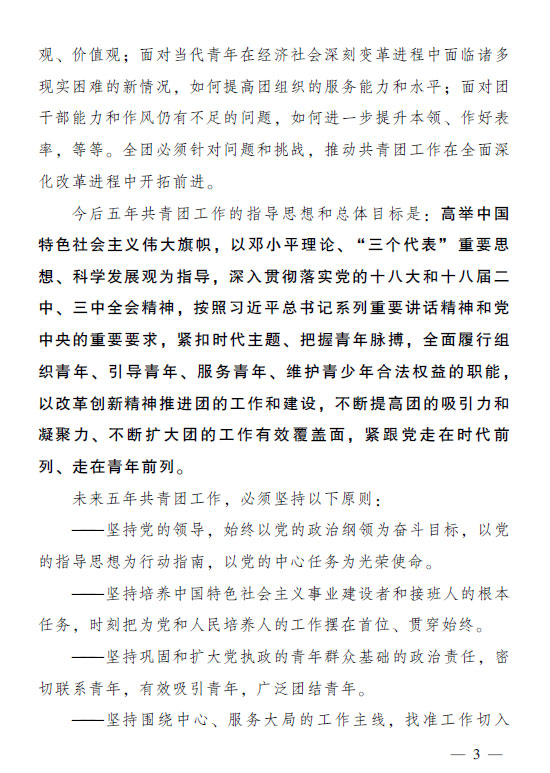 观、价值观；面对当代青年在经济社会深刻变革进程中面临诸多现实困难的新情况，如何提高团组织的服务能力和水平；面对团干部能力和作风仍有不足的问题，如何进一步提升本领、作好表率，等等。全团必须针对问题和挑战，推动共青团工作在全面深化改革进程中开拓前进。

今后五年共青团工作的指导思想和总体目标是：高举中国特色社会主义伟大旗帜，以邓小平理论、“三个代表”重要思想、科学发展观为指导，深入贯彻落实党的十八大和十八届二中、三中全会精神，按照习近平总书记系列重要讲话精神和党中央的重要要求，紧扣时代主题、把握青年脉搏，全面履行组织青年、引导青年、服务青年、维护青少年合法权益的职能，以改革创新精神推进团的工作和建设，不断提高团的吸引力和凝聚力、不断扩大团的工作有效覆盖面，紧跟党走在时代前列、走在青年前列。

未来五年共青团工作，必须坚持以下原则：

——坚持党的领导，始终以党的政治纲领为奋斗目标，以党的指导思想为行动指南，以党的中心任务为光荣使命。

——坚持培养中国特色社会主义事业建设者和接班人的根本任务，时刻把为党和人民培养人的工作摆在首位、贯穿始终。

——坚持巩固和扩大党执政的青年群众基础的政治责任，密切联系青年，有效吸引青年，广泛团结青年。

——坚持围绕中心、服务大局的工作主线，找准工作切入

— 3 —